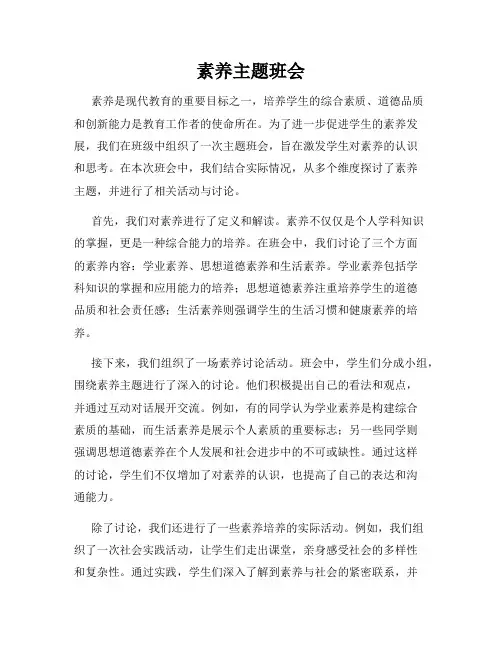 素养主题班会

素养是现代教育的重要目标之一，培养学生的综合素质、道德品质和创新能力是教育工作者的使命所在。为了进一步促进学生的素养发展，我们在班级中组织了一次主题班会，旨在激发学生对素养的认识和思考。在本次班会中，我们结合实际情况，从多个维度探讨了素养主题，并进行了相关活动与讨论。

首先，我们对素养进行了定义和解读。素养不仅仅是个人学科知识的掌握，更是一种综合能力的培养。在班会中，我们讨论了三个方面的素养内容：学业素养、思想道德素养和生活素养。学业素养包括学科知识的掌握和应用能力的培养；思想道德素养注重培养学生的道德品质和社会责任感；生活素养则强调学生的生活习惯和健康素养的培养。

接下来，我们组织了一场素养讨论活动。班会中，学生们分成小组，围绕素养主题进行了深入的讨论。他们积极提出自己的看法和观点，并通过互动对话展开交流。例如，有的同学认为学业素养是构建综合素质的基础，而生活素养是展示个人素质的重要标志；另一些同学则强调思想道德素养在个人发展和社会进步中的不可或缺性。通过这样的讨论，学生们不仅增加了对素养的认识，也提高了自己的表达和沟通能力。

除了讨论，我们还进行了一些素养培养的实际活动。例如，我们组织了一次社会实践活动，让学生们走出课堂，亲身感受社会的多样性和复杂性。通过实践，学生们深入了解到素养与社会的紧密联系，并